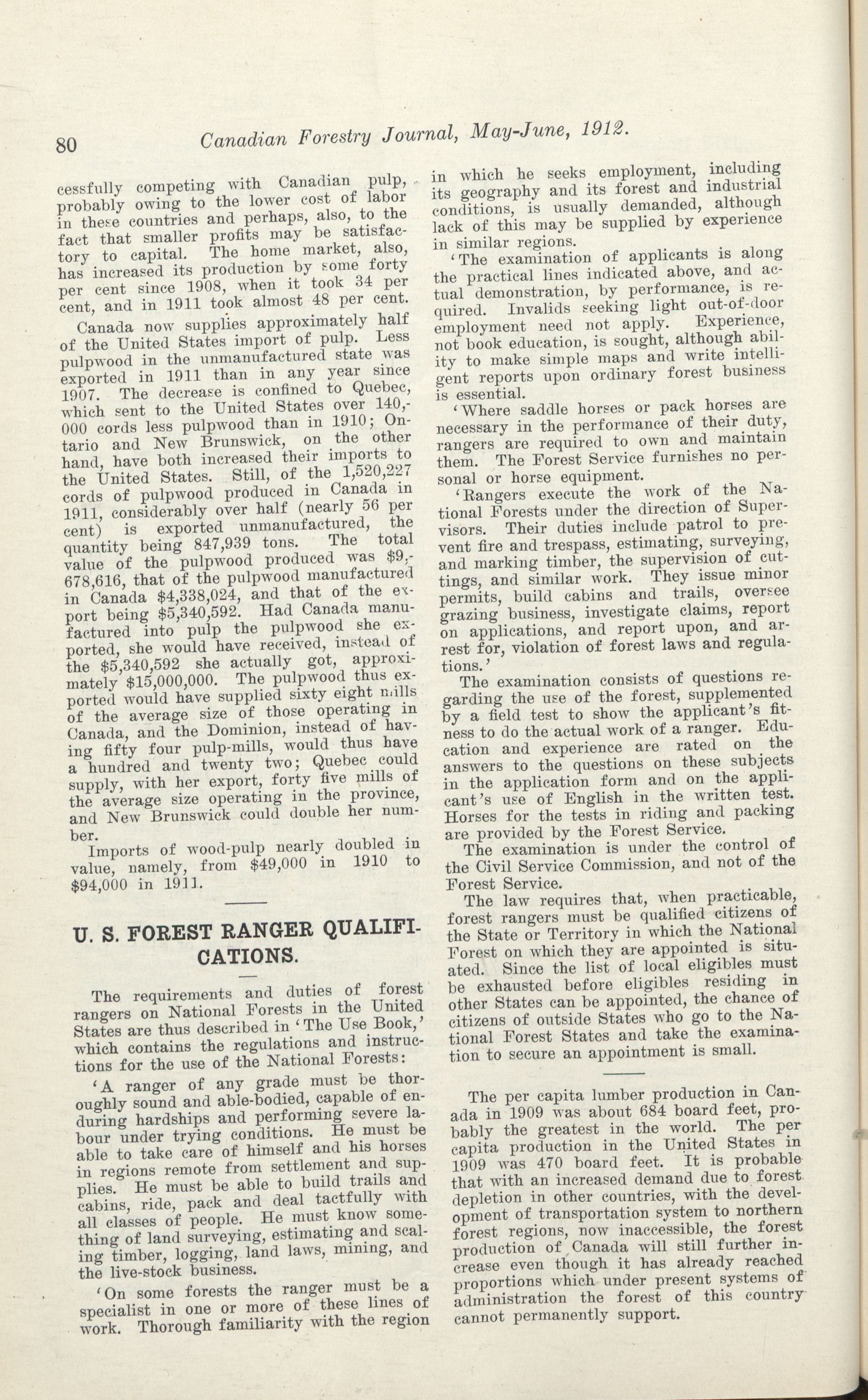 80 Canadian Forestry Journal, May-June, 1912.

cessfully competing with Canadian pulp, probably owing to the lower cost of labor in these countries and perhaps, also, to the fact that smaller profits may be satisfactory to capital. The home market, also, has increased its production by some forty per cent since 1908, when it took 34 per cent, and in 1911 took almost 48 per cent.

Canada now supplies approximately half of the United States import of pulp. Less pulpwood in the unmanufactured state was exported in 1911 than in any year since 1907. The decrease is confined to Quebec, which sent to the United States over 140,000 cords less pulpwood than in 1910; Ontario and New Brunswick, on the other hand, have both increased their imports to the United States. Still, of the 1,520,227 cords of pulpwood produced in Canada in 1911, considerably over half (nearly 56 per cent) is exported unmanufactured, the quantity being 847,939 tons. The total value of the pulpwood produced was $9,678,616, that of the pulpwood manufactured in Canada $4,338,024, and that of the export being $5,340,592. Had Canada manufactured into pulp the pulpwood she exported, she would have received, instead of the $5,340,592 she actually got, approximately $15,000,000. The pulpwood thus exported would have supplied sixty eight mills of the average size of those operating in Canada, and the Dominion, instead of having fifty four pulp-mills, would thus have a hundred and twenty two; Quebec could supply, with her export, forty five mills of the average size operating in the province, and New Brunswick could double her number.

Imports of wood-pulp nearly doubled in value, namely, from $49,000 in 1910 to $94,000 in 1911.

U. S. FOREST RANGER QUALIFICATIONS.

The requirements and duties of forest rangers on National Forests in the United States are thus described in 'The Use Book,' which contains the regulations and instructions for the use of the National Forests:

'A ranger of any grade must be thoroughly sound and able-bodied, capable of enduring hardships and performing severe labour under trying conditions. He must be able to take care of himself and his horses in regions remote from settlement and supplies. He must be able to build trails and cabins, ride, pack and deal tactfully with all classes of people. He must know something of land surveying, estimating and scaling timber, logging, land laws, mining, and the live-stock business.

'On some forests the ranger must be a specialist in one or more of these lines of work. Thorough familiarity with the region in which he seeks employment, including its geography and its forest and industrial conditions, is usually demanded, although lack of this may be supplied by experience in similar regions.

'The examination of applicants is along the practical lines indicated above, and actual demonstration, by performance, is required. Invalids seeking light out-of-door employment need not apply. Experience, not book education, is sought, although ability to make simple maps and write intelligent reports upon ordinary forest business is essential.

'Where saddle horses or pack horses are necessary in the performance of their duty, rangers are required to own and maintain them. The Forest Service furnishes no personal or horse equipment.

'Rangers execute the work of the National Forests under the direction of Supervisors. Their duties include patrol to prevent fire and trespass, estimating, surveying, and marking timber, the supervision of cuttings, and similar work. They issue minor permits, build cabins and trails, oversee grazing business, investigate claims, report on applications, and report upon, and arrest for, violation of forest laws and regulations.'

The examination consists of questions regarding the use of the forest, supplemented by a field test to show the applicant's fitness to do the actual work of a ranger. Education and experience are rated on the answers to the questions on these subjects in the application form and on the applicant's use of English in the written test. Horses for the tests in riding and packing are provided by the Forest Service.

The examination is under the control of the Civil Service Commission, and not of the Forest Service.

The law requires that, when practicable, forest rangers must be qualified citizens of the State or Territory in which the National Forest on which they are appointed is situated. Since the list of local eligibles must be exhausted before eligibles residing in other States can be appointed, the chance of citizens of outside States who go to the National Forest States and take the examination to secure an appointment is small.

The per capita lumber production in Canada in 1909 was about 684 board feet, probably the greatest in the world. The per capita production in the United States in 1909 was 470 board feet. It is probable that with an increased demand due to forest depletion in other countries, with the development of transportation system to northern forest regions, now inaccessible, the forest production of Canada will still further increase even though it has already reached proportions which under present systems of administration the forest of this country cannot permanently support.